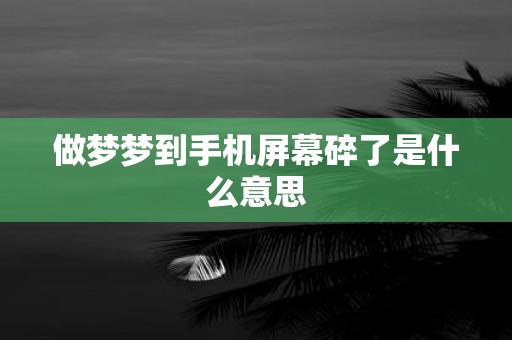 做梦梦到手机屏幕碎了是什么意思